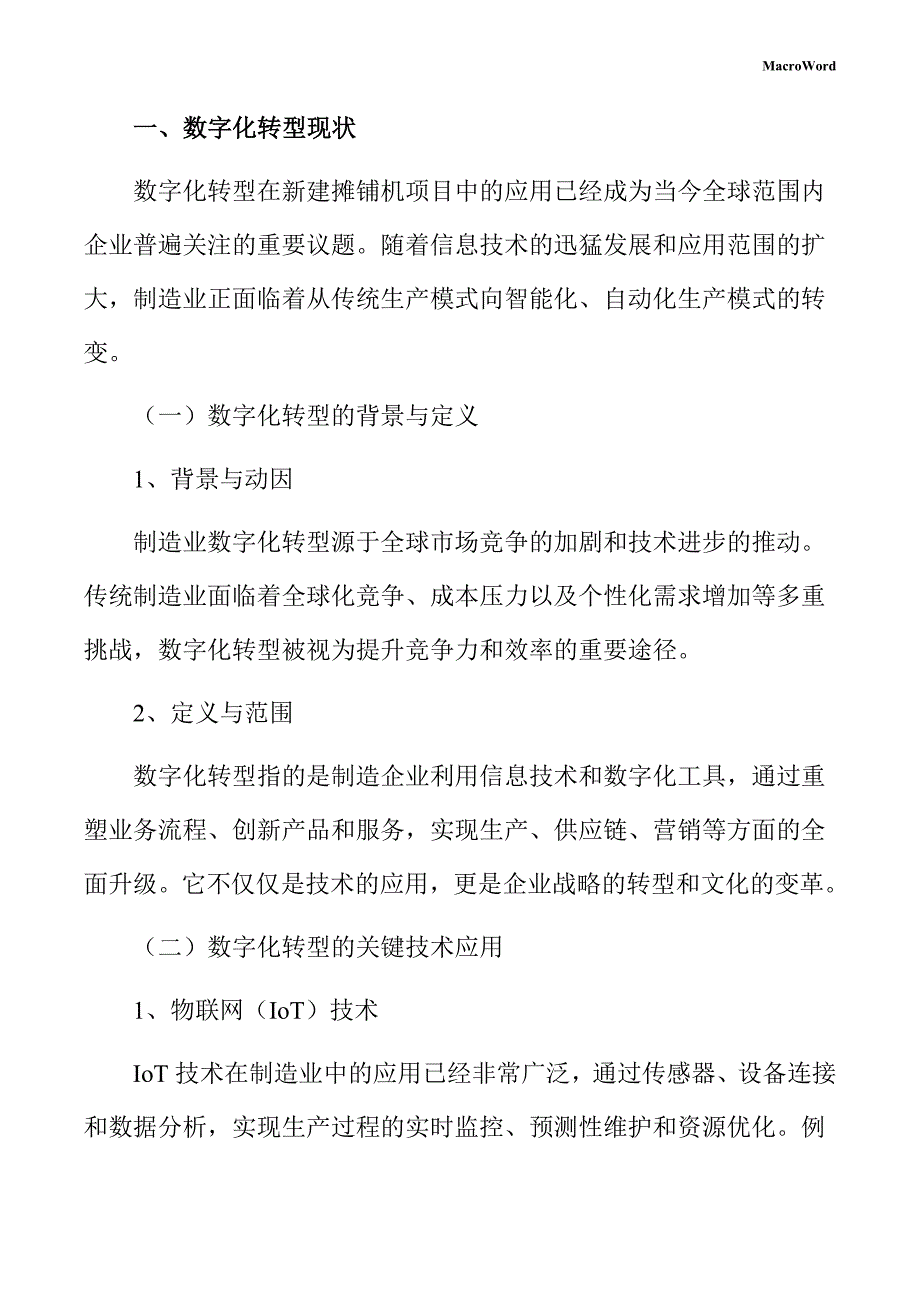 MacroWord

一、数字化转型现状

数字化转型在新建摊铺机项目中的应用已经成为当今全球范围内企业普遍关注的重要议题。随着信息技术的迅猛发展和应用范围的扩大，制造业正面临着从传统生产模式向智能化、自动化生产模式的转变。

（一）数字化转型的背景与定义

1、背景与动因

制造业数字化转型源于全球市场竞争的加剧和技术进步的推动。传统制造业面临着全球化竞争、成本压力以及个性化需求增加等多重挑战，数字化转型被视为提升竞争力和效率的重要途径。

2、定义与范围

数字化转型指的是制造企业利用信息技术和数字化工具，通过重塑业务流程、创新产品和服务，实现生产、供应链、营销等方面的全面升级。它不仅仅是技术的应用，更是企业战略的转型和文化的变革。

（二）数字化转型的关键技术应用

1、物联网（IoT）技术

IoT 技术在制造业中的应用已经非常广泛，通过传感器、设备连接和数据分析，实现生产过程的实时监控、预测性维护和资源优化。例